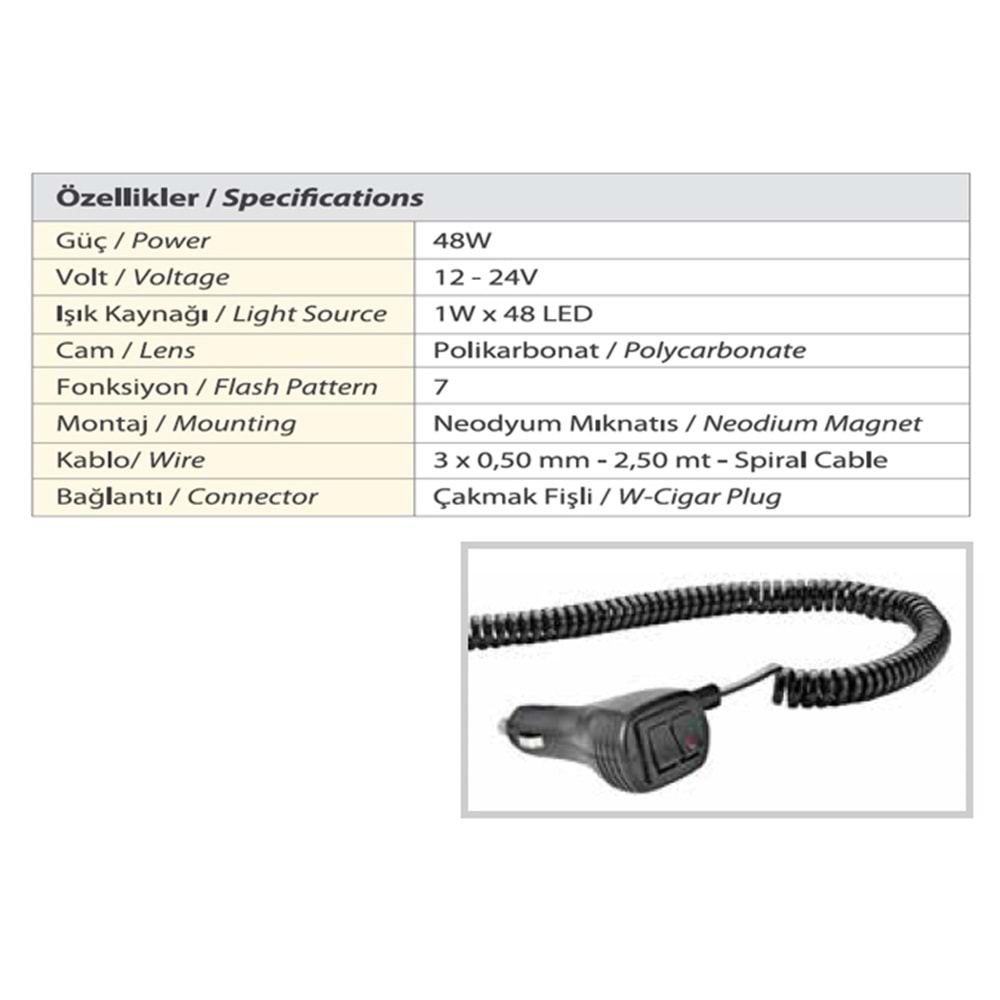 | Özellikler / Specifications | |
|---|---|
| Güç / Power | 48W |
| Volt / Voltage | 12 - 24V |
| Işık Kaynağı / Light Source | 1W x 48 LED |
| Cam / Lens | Polikarbonat / Polycarbonate |
| Fonksiyon / Flash Pattern | 7 |
| Montaj / Mounting | Neodyum Mıknatıs / Neodium Magnet |
| Kablo/ Wire | 3 x 0,50 mm - 2,50 mt - Spiral Cable |
| Bağlantı / Connector | Çakmak Fişli / W-Cigar Plug |